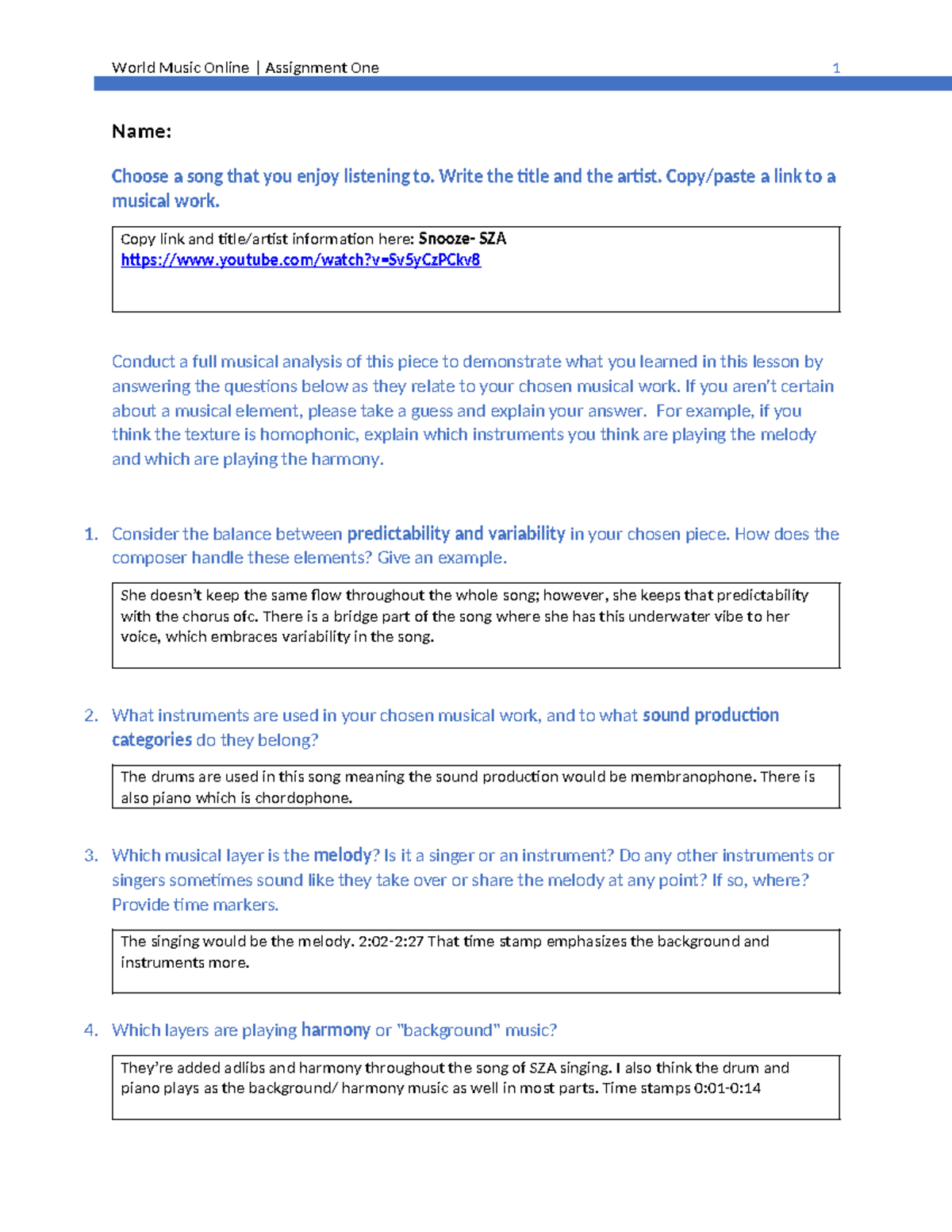 World Music Online | Assignment One 1

Name:

Choose a song that you enjoy listening to. Write the title and the artist. Copy/paste a link to a musical work.

Copy link and title/artist information here: Snooze- SZA
https://www.youtube.com/watch?v=Sv5yCzPCkv8

Conduct a full musical analysis of this piece to demonstrate what you learned in this lesson by answering the questions below as they relate to your chosen musical work. If you aren't certain about a musical element, please take a guess and explain your answer. For example, if you think the texture is homophonic, explain which instruments you think are playing the melody and which are playing the harmony.

1. Consider the balance between predictability and variability in your chosen piece. How does the composer handle these elements? Give an example.

She doesn't keep the same flow throughout the whole song; however, she keeps that predictability with the chorus ofc. There is a bridge part of the song where she has this underwater vibe to her voice, which embraces variability in the song.

2. What instruments are used in your chosen musical work, and to what sound production categories do they belong?

The drums are used in this song meaning the sound production would be membranophone. There is also piano which is chordophone.

3. Which musical layer is the melody? Is it a singer or an instrument? Do any other instruments or singers sometimes sound like they take over or share the melody at any point? If so, where? Provide time markers.

The singing would be the melody. 2:02-2:27 That time stamp emphasizes the background and instruments more.

4. Which layers are playing harmony or "background" music?

They're added adlibs and harmony throughout the song of SZA singing. I also think the drum and piano plays as the background/ harmony music as well in most parts. Time stamps 0:01-0:14